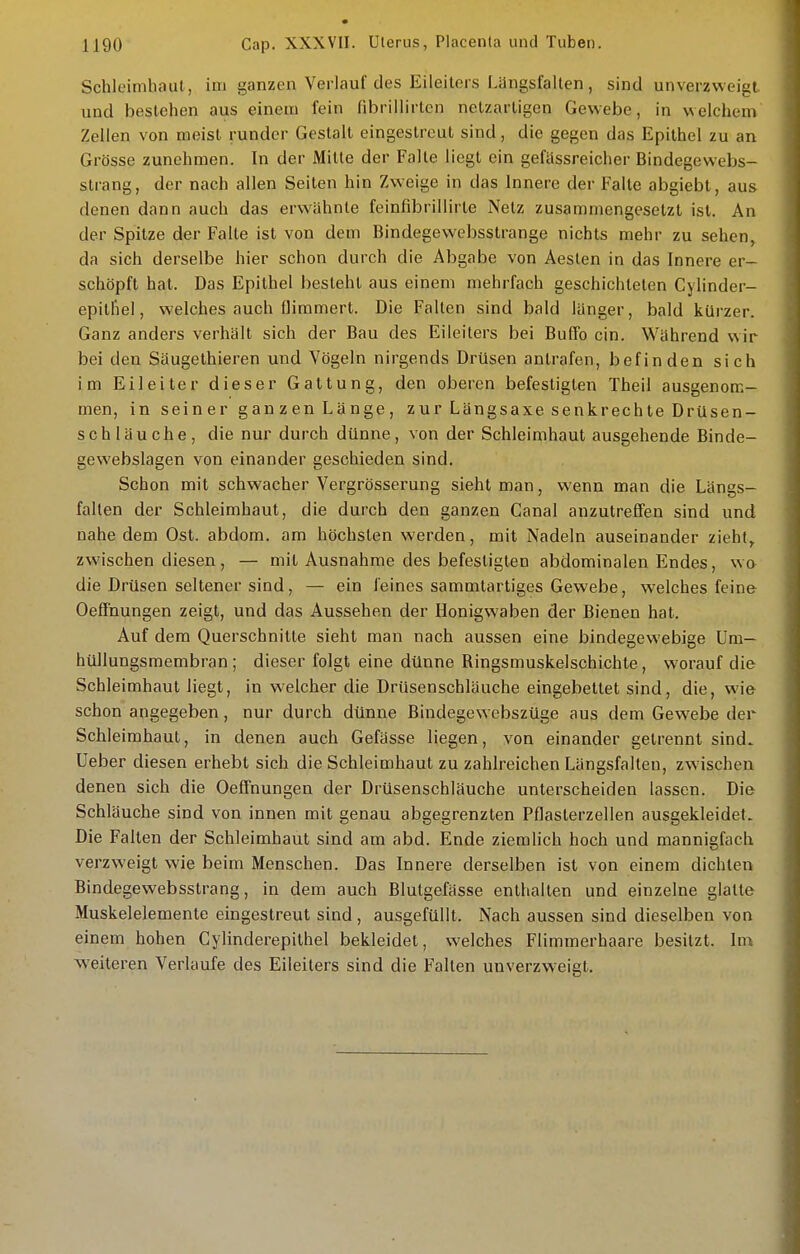 1190 Cap. XXXVII. Uterus, Placenta und Tuben.

Schleimhaut, im ganzen Verlauf des Eileiters Längsfalten, sind unverzweigt und bestehen aus einem fein fibrillirten netzartigen Gewebe, in welchem Zellen von meist runder Gestalt eingestreut sind, die gegen das Epithel zu an Grösse zunehmen. In der Mitte der Falte liegt ein gefässreicher Bindegewebsstrang, der nach allen Seiten hin Zweige in das Innere der Falte abgiebt, aus denen dann auch das erwähnte feinfibrillirte Netz zusammengesetzt ist. An der Spitze der Falte ist von dem Bindegewebsstrange nichts mehr zu sehen, da sich derselbe hier schon durch die Abgabe von Aesten in das Innere erschöpft hat. Das Epithel besteht aus einem mehrfach geschichteten Cylinderepithel, welches auch flimmert. Die Falten sind bald länger, bald kürzer. Ganz anders verhält sich der Bau des Eileiters bei Buffo cin. Während wir bei den Säugethieren und Vögeln nirgends Drüsen antrafen, befinden sich im Eileiter dieser Gattung, den oberen befestigten Theil ausgenommen, in seiner ganzen Länge, zur Längsaxe senkrechte Drüsenschläuche, die nur durch dünne, von der Schleimhaut ausgehende Bindegewebslagen von einander geschieden sind.

Schon mit schwacher Vergrösserung sieht man, wenn man die Längsfalten der Schleimhaut, die durch den ganzen Canal anzutreffen sind und nahe dem Ost. abdom. am höchsten werden, mit Nadeln auseinander zieht, zwischen diesen, — mit Ausnahme des befestigten abdominalen Endes, wo die Drüsen seltener sind, — ein feines sammtartiges Gewebe, welches feine Oeffnungen zeigt, und das Aussehen der Honigwaben der Bienen hat.

Auf dem Querschnitte sieht man nach aussen eine bindegewebige Umhüllungsmembran; dieser folgt eine dünne Ringsmuskelschichte, worauf die Schleimhaut liegt, in welcher die Drüsenschläuche eingebettet sind, die, wie schon angegeben, nur durch dünne Bindegewebszüge aus dem Gewebe der Schleimhaut, in denen auch Gefässe liegen, von einander getrennt sind. Ueber diesen erhebt sich die Schleimhaut zu zahlreichen Längsfalten, zwischen denen sich die Oeffnungen der Drüsenschläuche unterscheiden lassen. Die Schläuche sind von innen mit genau abgegrenzten Pflasterzellen ausgekleidet. Die Falten der Schleimhaut sind am abd. Ende ziemlich hoch und mannigfach verzweigt wie beim Menschen. Das Innere derselben ist von einem dichten Bindegewebsstrang, in dem auch Blutgefässe enthalten und einzelne glatte Muskelelemente eingestreut sind, ausgefüllt. Nach aussen sind dieselben von einem hohen Cylinderepithel bekleidet, welches Flimmerhaare besitzt. Im weiteren Verlaufe des Eileiters sind die Falten unverzweigt.